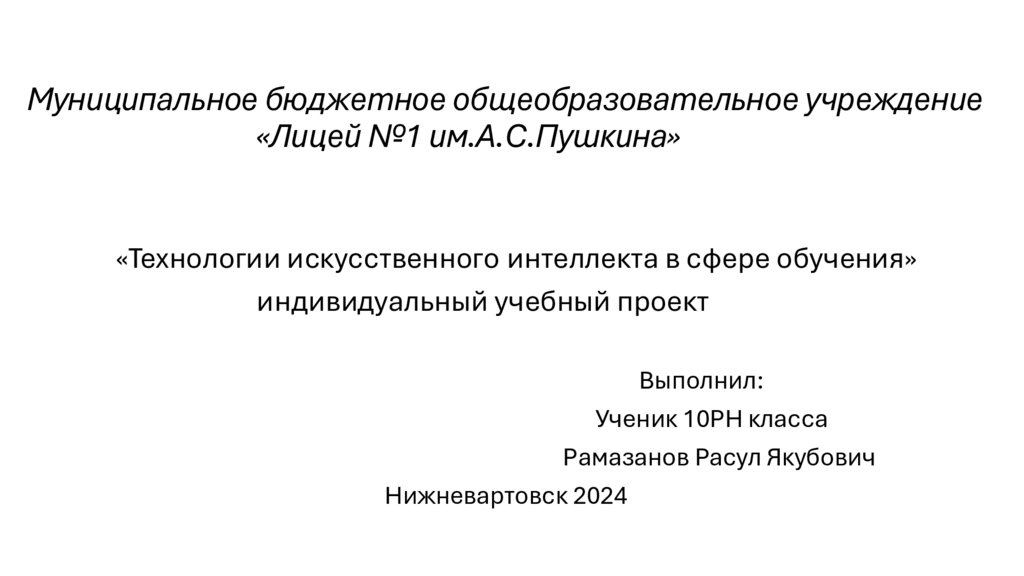 Муниципальное бюджетное общеобразовательное учреждение
«Лицей №1 им.А.С.Пушкина»

«Технологии искусственного интеллекта в сфере обучения»
индивидуальный учебный проект

Выполнил:
Ученик 10РН класса
Рамазанов Расул Якубович

Нижневартовск 2024